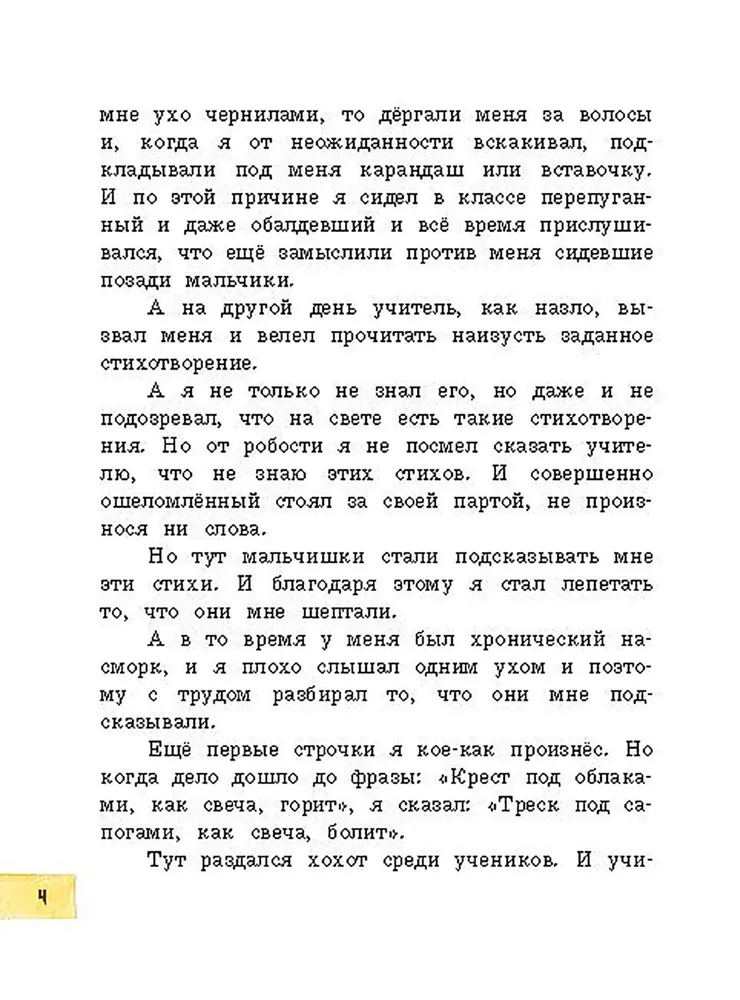 мне ухо чернилами, то дёргали меня за волосы и, когда я от неожиданности вскакивал, подкладывали под меня карандаш или вставочку. И по этой причине я сидел в классе перепуганный и даже обалдевший и всё время прислушивался, что ещё замыслили против меня сидевшие позади мальчики.

А на другой день учитель, как назло, вызвал меня и велел прочитать наизусть заданное стихотворение.

А я не только не знал его, но даже и не подозревал, что на свете есть такие стихотворения. Но от робости я не посмел сказать учителю, что не знаю этих стихов. И совершенно ошеломлённый стоял за своей партой, не произнося ни слова.

Но тут мальчишки стали подсказывать мне эти стихи. И благодаря этому я стал лепетать то, что они мне шептали.

А в то время у меня был хронический насморк, и я плохо слышал одним ухом и поэтому с трудом разбирал то, что они мне подсказывали.

Ещё первые строчки я кое-как произнёс. Но когда дело дошло до фразы: «Крест под облаками, как свеча, горит», я сказал: «Треск под сапогами, как свеча, болит».

Тут раздался хохот среди учеников. И учи-

4